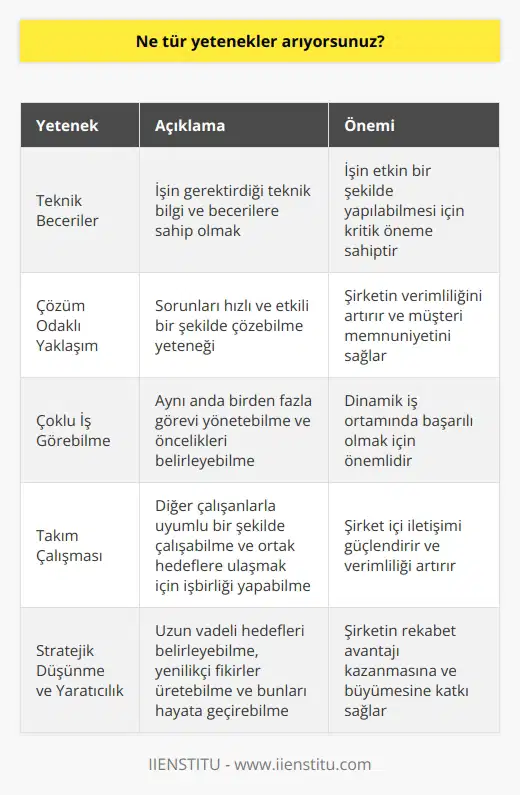 Ne tür yetenekler arıyorsunuz?

| Yetenek | Açıklama | Önemi |
|---|---|---|
| Teknik Beceriler | İşin gerektirdiği teknik bilgi ve becerilere sahip olmak | İşin etkin bir şekilde yapılabilmesi için kritik öneme sahiptir |
| Çözüm Odaklı Yaklaşım | Sorunları hızlı ve etkili bir şekilde çözebilme yeteneği | Şirketin verimliliğini artırır ve müşteri memnuniyetini sağlar |
| Çoklu İş Görebilme | Aynı anda birden fazla görevi yönetebilme ve öncelikleri belirleyebilme | Dinamik iş ortamında başarılı olmak için önemlidir |
| Takım Çalışması | Diğer çalışanlarla uyumlu bir şekilde çalışabilme ve ortak hedeflere ulaşmak için işbirliği yapabilme | Şirket içi iletişimi güçlendirir ve verimliliği artırır |
| Stratejik Düşünme ve Yaratıcılık | Uzun vadeli hedefleri belirleyebilme, yenilikçi fikirler üretebilme ve bunları hayata geçirebilme | Şirketin rekabet avantajı kazanmasına ve büyümesine katkı sağlar |

IIENSTITU - www.iienstitu.com